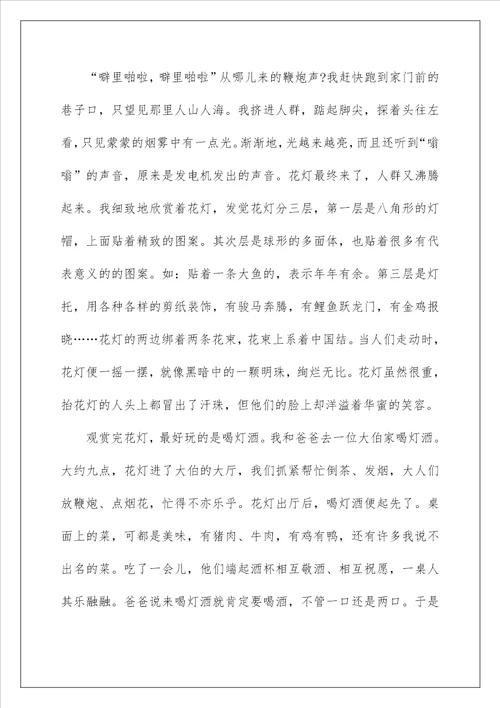 “噼里啪啦，噼里啪啦”从哪儿来的鞭炮声?我赶快跑到家门前的巷子口，只望见那里人山人海。我挤进人群，踮起脚尖，探着头往左看，只见蒙蒙的烟雾中有一点光。渐渐地，光越来越亮，而且还听到“嗡嗡”的声音，原来是发电机发出的声音。花灯最终来了，人群又沸腾起来。我细致地欣赏着花灯，发觉花灯分三层，第一层是八角形的灯帽，上面贴着精致的图案。其次层是球形的多面体，也贴着很多有代表意义的的图案。如：贴着一条大鱼的，表示年年有余。第三层是灯托，用各种各样的剪纸装饰，有骏马奔腾，有鲤鱼跃龙门，有金鸡报晓……花灯的两边绑着两条花束，花束上系着中国结。当人们走动时，花灯便一摇一摆，就像黑暗中的一颗明珠，绚烂无比。花灯虽然很重，抬花灯的人头上都冒出了汗珠，但他们的脸上却洋溢着华蜜的笑容。

观赏完花灯，最好玩的是喝灯酒。我和爸爸去一位大伯家喝灯酒。大约九点，花灯进了大伯的大厅，我们抓紧帮忙倒茶、发烟，大人们放鞭炮、点烟花，忙得不亦乐乎。花灯出厅后，喝灯酒便起先了。桌面上的菜，可都是美味，有猪肉、牛肉，有鸡有鸭，还有许多我说不出名的菜。吃了一会儿，他们端起酒杯相互敬酒、相互祝愿，一桌人其乐融融。爸爸说来喝灯酒就肯定要喝酒，不管一口还是两口。于是